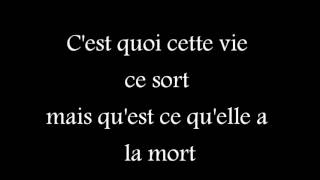 C'est quoi cette vie
ce sort
mais qu'est ce qu'elle a
la mort